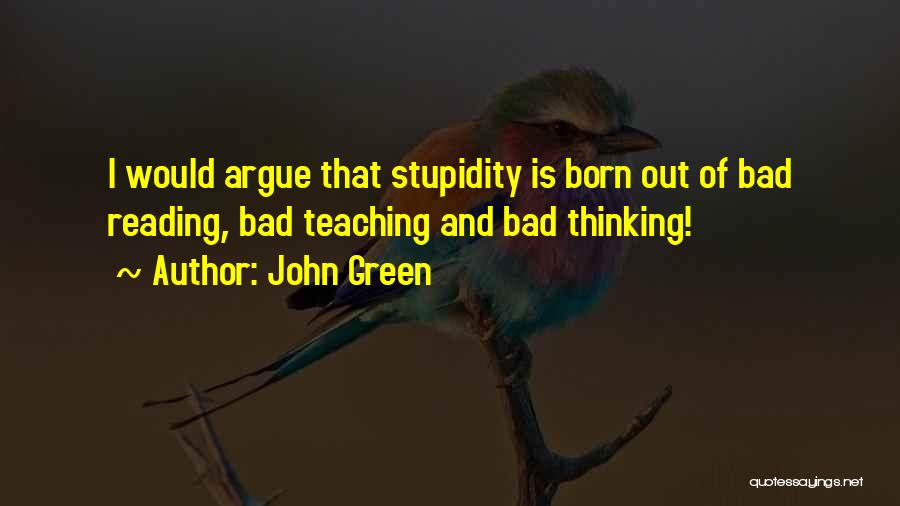 I would argue that stupidity is born out of bad reading, bad teaching and bad thinking!

~ Author: John Green

quotessayings.net